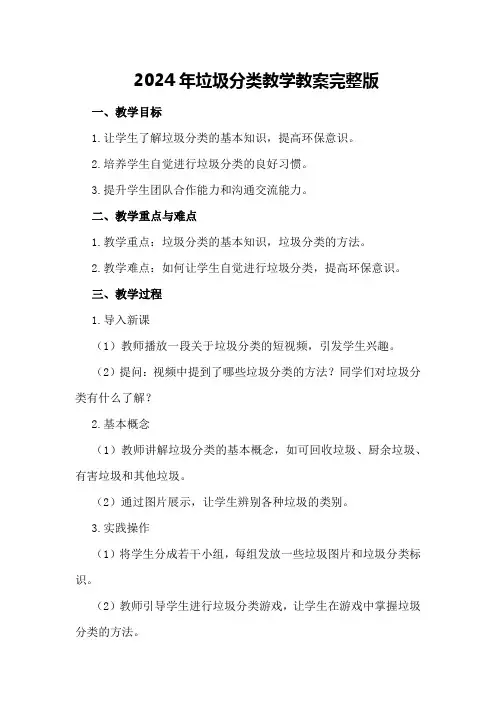 2024年垃圾分类教学教案完整版

一、教学目标

1.让学生了解垃圾分类的基本知识，提高环保意识。

2.培养学生自觉进行垃圾分类的良好习惯。

3.提升学生团队合作能力和沟通交流能力。

二、教学重点与难点

1.教学重点：垃圾分类的基本知识，垃圾分类的方法。

2.教学难点：如何让学生自觉进行垃圾分类，提高环保意识。

三、教学过程

1.导入新课

（1）教师播放一段关于垃圾分类的短视频，引发学生兴趣。

（2）提问：视频中提到了哪些垃圾分类的方法？同学们对垃圾分类有什么了解？

2.基本概念

（1）教师讲解垃圾分类的基本概念，如可回收垃圾、厨余垃圾、有害垃圾和其他垃圾。

（2）通过图片展示，让学生辨别各种垃圾的类别。

3.实践操作

（1）将学生分成若干小组，每组发放一些垃圾图片和垃圾分类标识。

（2）教师引导学生进行垃圾分类游戏，让学生在游戏中掌握垃圾分类的方法。